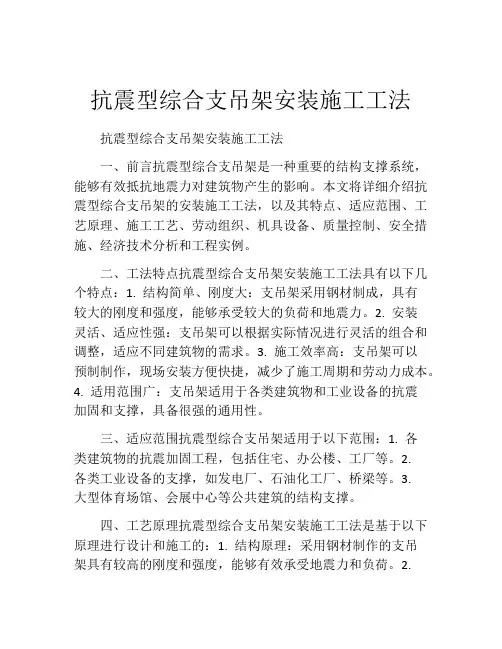 抗震型综合支吊架安装施工工法

抗震型综合支吊架安装施工工法

一、前言抗震型综合支吊架是一种重要的结构支撑系统，能够有效抵抗地震力对建筑物产生的影响。本文将详细介绍抗震型综合支吊架的安装施工工法，以及其特点、适应范围、工艺原理、施工工艺、劳动组织、机具设备、质量控制、安全措施、经济技术分析和工程实例。

二、工法特点抗震型综合支吊架安装施工工法具有以下几个特点：1. 结构简单、刚度大：支吊架采用钢材制成，具有较大的刚度和强度，能够承受较大的负荷和地震力。2. 安装灵活、适应性强：支吊架可以根据实际情况进行灵活的组合和调整，适应不同建筑物的需求。3. 施工效率高：支吊架可以预制制作，现场安装方便快捷，减少了施工周期和劳动力成本。4. 适用范围广：支吊架适用于各类建筑物和工业设备的抗震加固和支撑，具备很强的通用性。

三、适应范围抗震型综合支吊架适用于以下范围：1. 各类建筑物的抗震加固工程，包括住宅、办公楼、工厂等。2. 各类工业设备的支撑，如发电厂、石油化工厂、桥梁等。3. 大型体育场馆、会展中心等公共建筑的结构支撑。

四、工艺原理抗震型综合支吊架安装施工工法是基于以下原理进行设计和施工的：1. 结构原理：采用钢材制作的支吊架具有较高的刚度和强度，能够有效承受地震力和负荷。2.